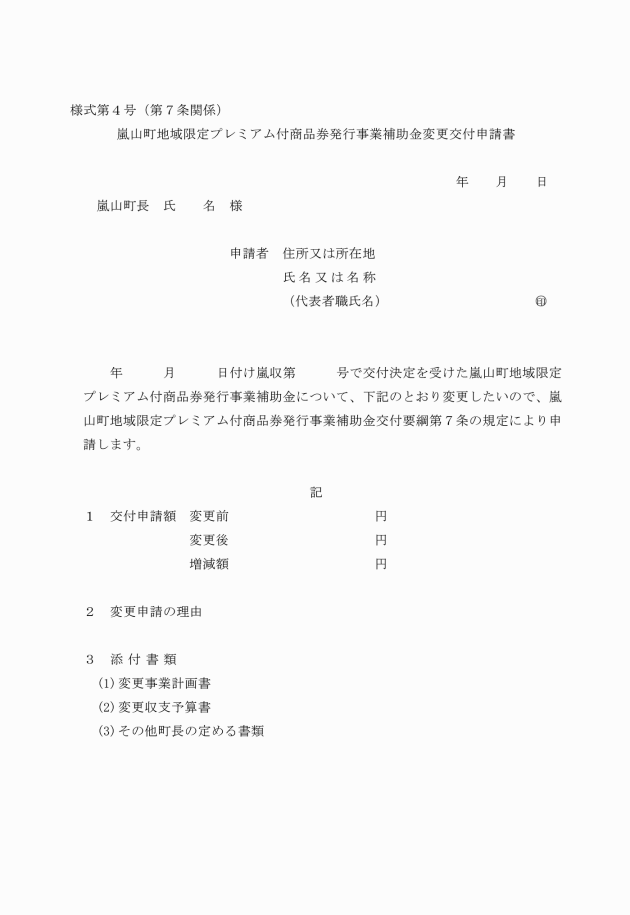 様式第４号（第７条関係）

嵐山町地域限定プレミアム付商品券発行事業補助金変更交付申請書

年　月　日

嵐山町長　氏　名　様

申請者　住所又は所在地
氏名又は名称
（代表者職氏名）　㊞

年　月　日付け嵐収第　号で交付決定を受けた嵐山町地域限定プレミアム付商品券発行事業補助金について、下記のとおり変更したいので、嵐山町地域限定プレミアム付商品券発行事業補助金交付要綱第７条の規定により申請します。

記

１　交付申請額　変更前　円
変更後　円
増減額　円

２　変更申請の理由

３　添付書類
(1) 変更事業計画書
(2) 変更収支予算書
(3) その他町長の定める書類